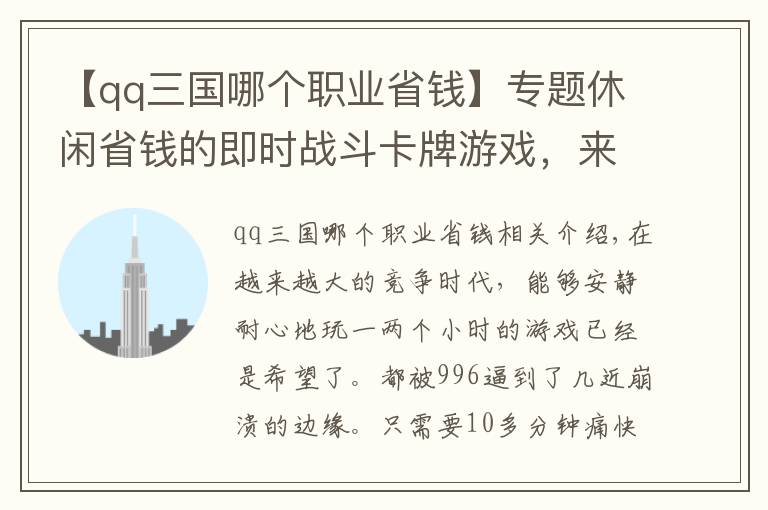 【qq三国哪个职业省钱】专题休闲省钱的即时战斗卡牌游戏，来

qq三国哪个职业省钱相关介绍，在越来越大的竞争时代，能够安静耐心地玩一两个小时的游戏已经是希望了。都被996逼到了几近崩溃的边缘。只需要10多分钟痛快